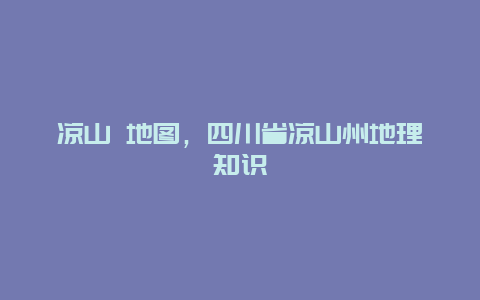 凉山 地图，四川省凉山州地理知识